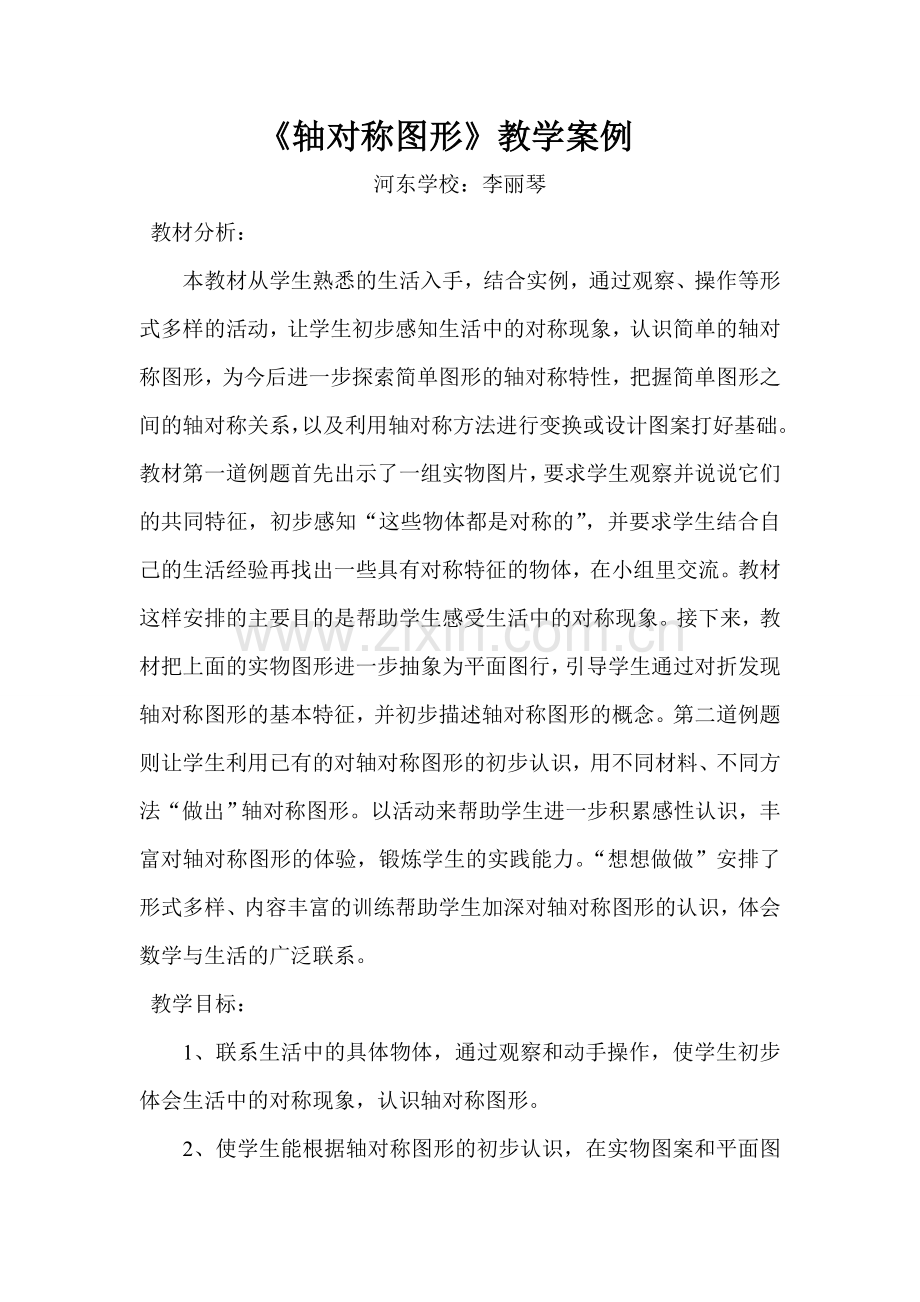 《轴对称图形》教学案例

河东学校：李丽琴

教材分析：

本教材从学生熟悉的生活入手，结合实例，通过观察、操作等形式多样的活动，让学生初步感知生活中的对称现象，认识简单的轴对称图形，为今后进一步探索简单图形的轴对称特性，把握简单图形之间的轴对称关系，以及利用轴对称方法进行变换或设计图案打好基础。教材第一道例题首先出示了一组实物图片，要求学生观察并说说它们的共同特征，初步感知“这些物体都是对称的”，并要求学生结合自己的生活经验再找出一些具有对称特征的物体，在小组里交流。教材这样安排的主要目的是帮助学生感受生活中的对称现象。接下来，教材把上面的实物图形进一步抽象为平面图行，引导学生通过对折发现轴对称图形的基本特征，并初步描述轴对称图形的概念。第二道例题则让学生利用已有的对轴对称图形的初步认识，用不同材料、不同方法“做出”轴对称图形。以活动来帮助学生进一步积累感性认识，丰富对轴对称图形的体验，锻炼学生的实践能力。“想想做做”安排了形式多样、内容丰富的训练帮助学生加深对轴对称图形的认识，体会数学与生活的广泛联系。

教学目标：

1、联系生活中的具体物体，通过观察和动手操作，使学生初步体会生活中的对称现象，认识轴对称图形。

2、使学生能根据轴对称图形的初步认识，在实物图案和平面图

www.zixin.com.cn